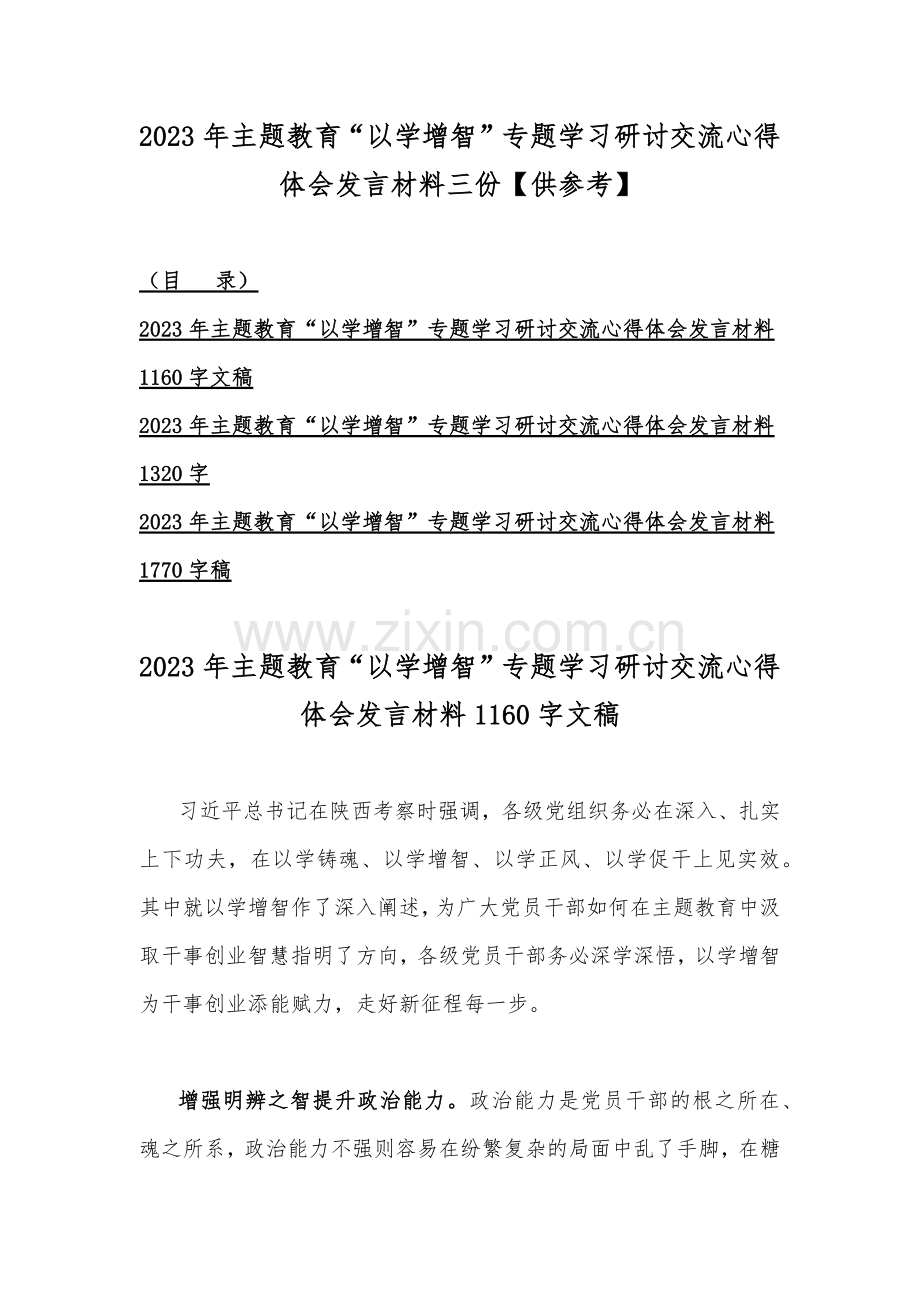 2023 年主题教育“以学增智”专题学习研讨交流心得体会发言材料三份【供参考】

（目　录）

2023 年主题教育“以学增智”专题学习研讨交流心得体会发言材料 1160 字文稿

2023 年主题教育“以学增智”专题学习研讨交流心得体会发言材料 1320 字

2023 年主题教育“以学增智”专题学习研讨交流心得体会发言材料 1770 字稿

www.zixin.com.cn

2023 年主题教育“以学增智”专题学习研讨交流心得体会发言材料 1160 字文稿

习近平总书记在陕西考察时强调，各级党组织务必在深入、扎实上下功夫，在以学铸魂、以学增智、以学正风、以学促干上见实效。其中就以学增智作了深入阐述，为广大党员干部如何在主题教育中汲取干事创业智慧指明了方向，各级党员干部务必深学深悟，以学增智为干事创业添能赋力，走好新征程每一步。

增强明辨之智提升政治能力。政治能力是党员干部的根之所在、魂之所系，政治能力不强则容易在纷繁复杂的局面中乱了手脚，在糖